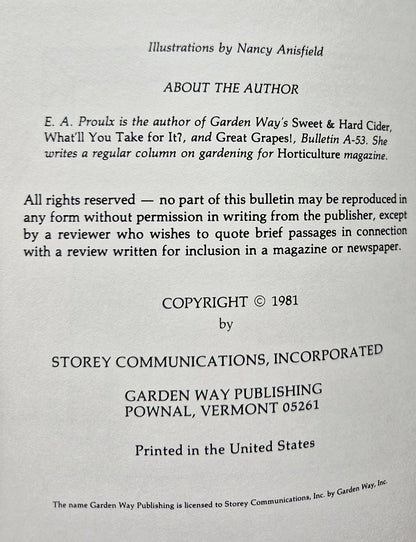 Illustrations by Nancy Anisfield

ABOUT THE AUTHOR

E. A. Proulx is the author of Garden Way's Sweet & Hard Cider, What'll You Take for It?, and Great Grapes!, Bulletin A-53. She writes a regular column on gardening for Horticulture magazine.

All rights reserved — no part of this bulletin may be reproduced in any form without permission in writing from the publisher, except by a reviewer who wishes to quote brief passages in connection with a review written for inclusion in a magazine or newspaper.

COPYRIGHT © 1981
by

STOREY COMMUNICATIONS, INCORPORATED

GARDEN WAY PUBLISHING
POWNAL, VERMONT 05261

Printed in the United States

The name Garden Way Publishing is licensed to Storey Communications, Inc. by Garden Way, Inc.